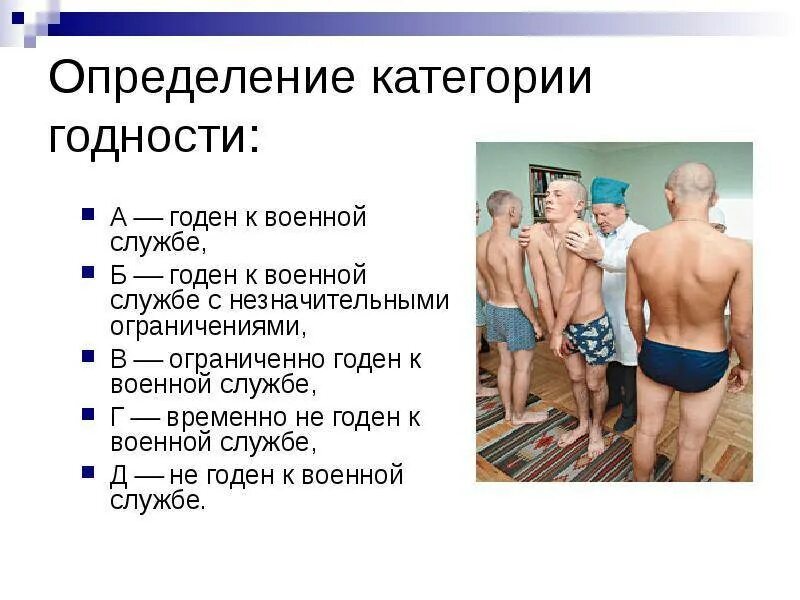 Определение категории годности:

А — годен к военной службе,

Б — годен к военной службе с незначительными ограничениями,

В — ограниченно годен к военной службе,

Г — временно не годен к военной службе,

Д — не годен к военной службе.